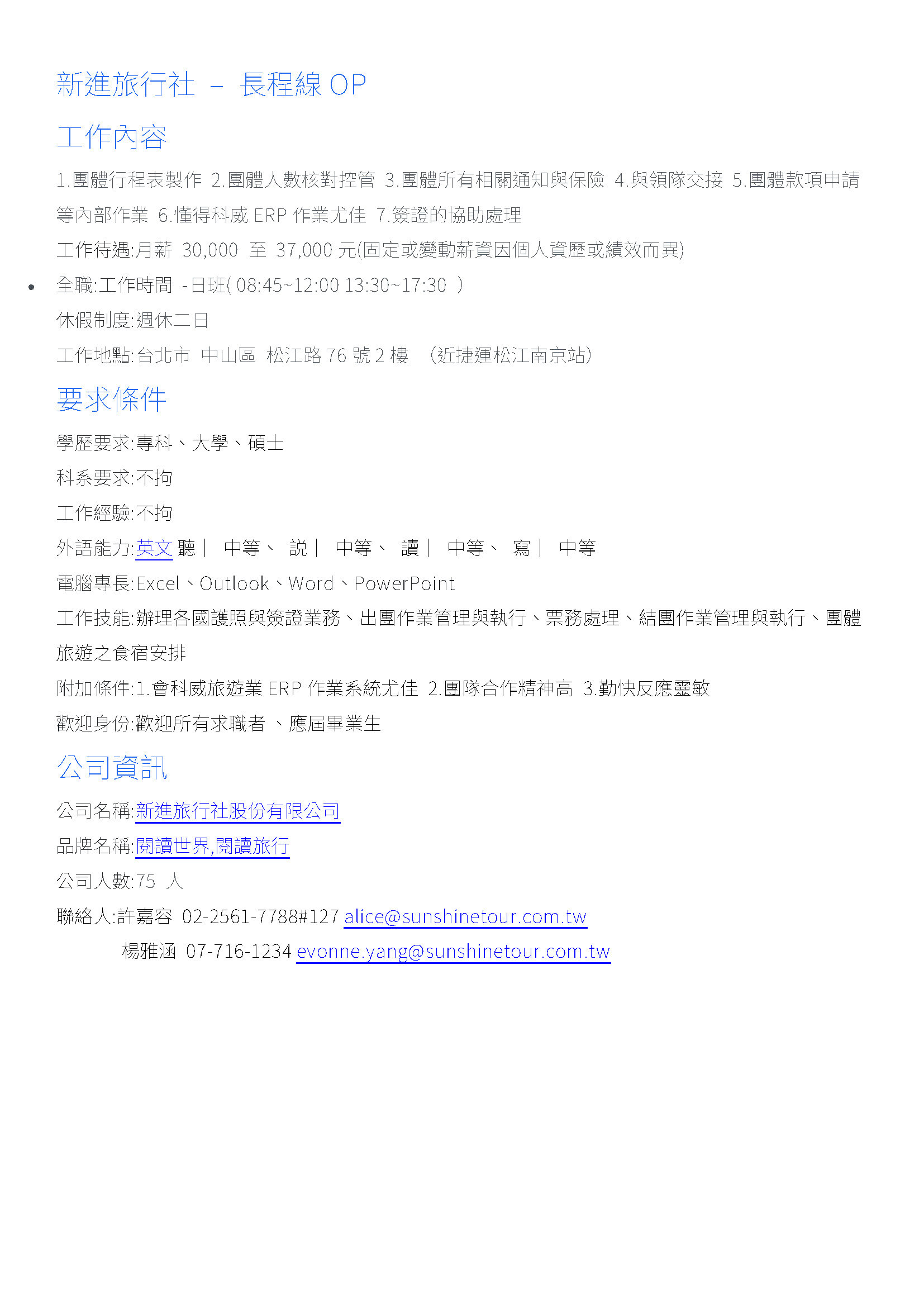 新進旅行社 – 長程線 OP

工作內容

1.團體行程表製作 2.團體人數核對控管 3.團體所有相關通知與保險 4.與領隊交接 5.團體款項申請等內部作業 6.懂得科威 ERP 作業尤佳 7.簽證的協助處理

工作待遇:月薪 30,000 至 37,000 元(固定或變動薪資因個人資歷或績效而異)

• 全職:工作時間 -日班( 08:45~12:00 13:30~17:30 )

休假制度:週休二日

工作地點:台北市 中山區 松江路 76 號 2 樓 (近捷運松江南京站)

要求條件

學歷要求:專科、大學、碩士

科系要求:不拘

工作經驗:不拘

外語能力:英文 聽｜ 中等、 說｜ 中等、 讀｜ 中等、 寫｜ 中等

電腦專長:Excel、Outlook、Word、PowerPoint

工作技能:辦理各國護照與簽證業務、出團作業管理與執行、票務處理、結團作業管理與執行、團體旅遊之食宿安排

附加條件:1.會科威旅遊業 ERP 作業系統尤佳 2.團隊合作精神高 3.勤快反應靈敏

歡迎身份:歡迎所有求職者 、應屆畢業生

公司資訊

公司名稱:新進旅行社股份有限公司

品牌名稱:閱讀世界,閱讀旅行

公司人數:75 人

聯絡人:許嘉容 02-2561-7788#127 alice@sunshinetour.com.tw
楊雅涵 07-716-1234 evonne.yang@sunshinetour.com.tw